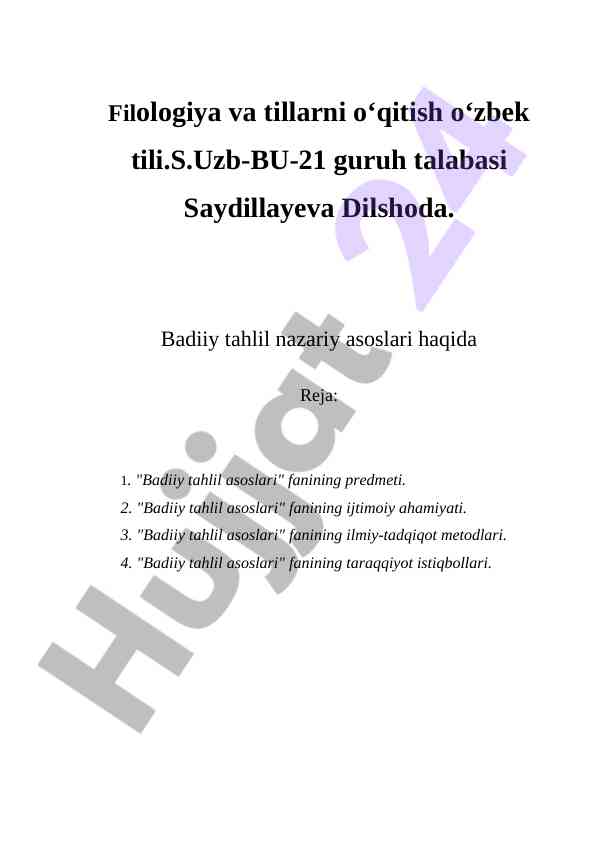 Filologiya va tillarni o‘qitish o‘zbek tili.S.Uzb-BU-21 guruh talabasi Saydillayeva Dilshoda.

Badiiy tahlil nazariy asoslari haqida

Reja:

1. "Badiiy tahlil asoslari" fanining predmeti.
2. "Badiiy tahlil asoslari" fanining ijtimoiy ahamiyati.
3. "Badiiy tahlil asoslari" fanining ilmiy-tadqiqot metodlari.
4. "Badiiy tahlil asoslari" fanining taraqqiyot istiqbollari.

Hujjat 24